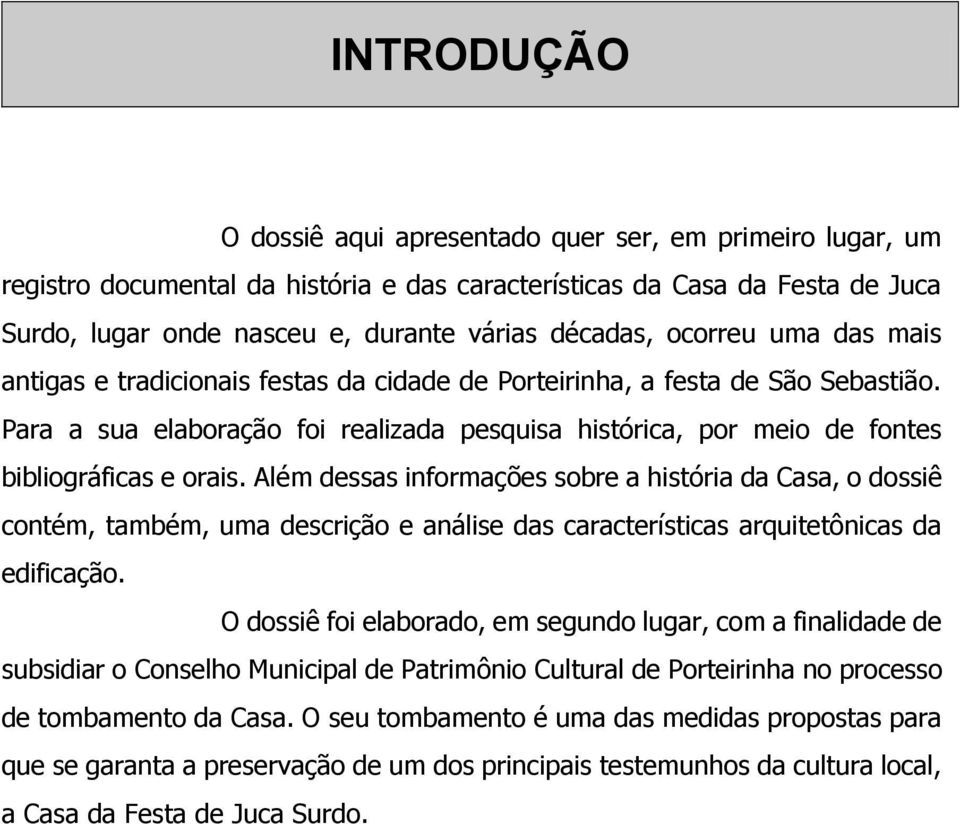 INTRODUÇÃO

O dossiê aqui apresentado quer ser, em primeiro lugar, um registro documental da história e das características da Casa da Festa de Juca Surdo, lugar onde nasceu e, durante várias décadas, ocorreu uma das mais antigas e tradicionais festas da cidade de Porteirinha, a festa de São Sebastião. Para a sua elaboração foi realizada pesquisa histórica, por meio de fontes bibliográficas e orais. Além dessas informações sobre a história da Casa, o dossiê contém, também, uma descrição e análise das características arquitetônicas da edificação.

O dossiê foi elaborado, em segundo lugar, com a finalidade de subsidiar o Conselho Municipal de Patrimônio Cultural de Porteirinha no processo de tombamento da Casa. O seu tombamento é uma das medidas propostas para que se garanta a preservação de um dos principais testemunhos da cultura local, a Casa da Festa de Juca Surdo.